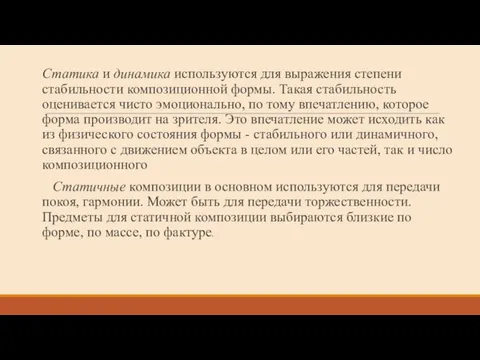 Статика и динамика используются для выражения степени стабильности композиционной формы. Такая стабильность оценивается чисто эмоционально, по тому впечатлению, которое форма производит на зрителя. Это впечатление может исходить как из физического состояния формы - стабильного или динамичного, связанного с движением объекта в целом или его частей, так и число композиционного

Статичные композиции в основном используются для передачи покоя, гармонии. Может быть для передачи торжественности. Предметы для статичной композиции выбираются близкие по форме, по массе, по фактуре.